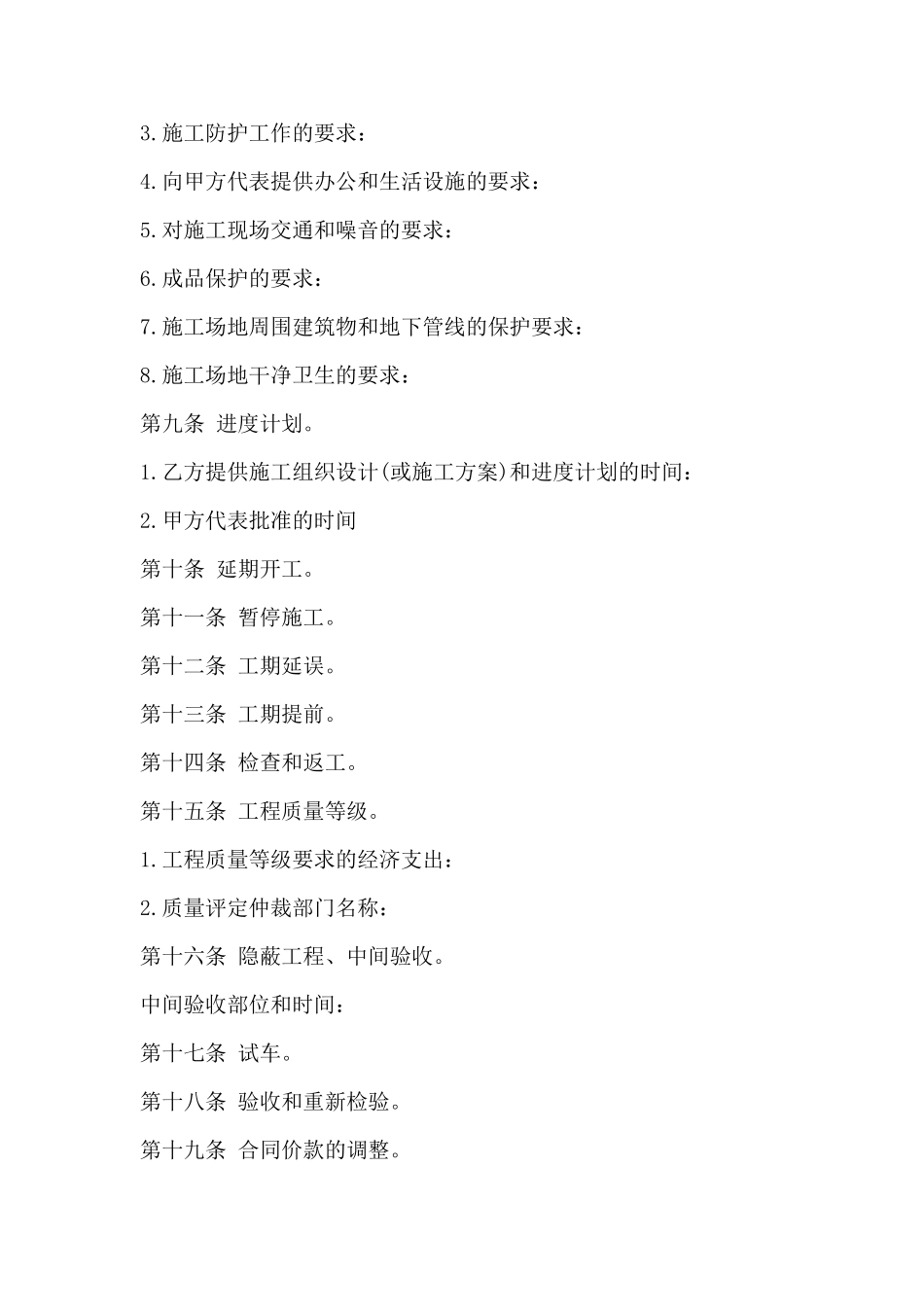 3.施工防护工作的要求：

4.向甲方代表提供办公和生活设施的要求：

5.对施工现场交通和噪音的要求：

6.成品保护的要求：

7.施工场地周围建筑物和地下管线的保护要求：

8.施工场地干净卫生的要求：

第九条 进度计划。

1.乙方提供施工组织设计(或施工方案)和进度计划的时间：

2.甲方代表批准的时间

第十条 延期开工。

第十一条 暂停施工。

第十二条 工期延误。

第十三条 工期提前。

第十四条 检查和返工。

第十五条 工程质量等级。

1.工程质量等级要求的经济支出：

2.质量评定仲裁部门名称：

第十六条 隐蔽工程、中间验收。

中间验收部位和时间：

第十七条 试车。

第十八条 验收和重新检验。

第十九条 合同价款的调整。